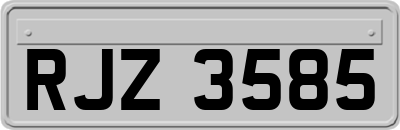 RJZ 3585